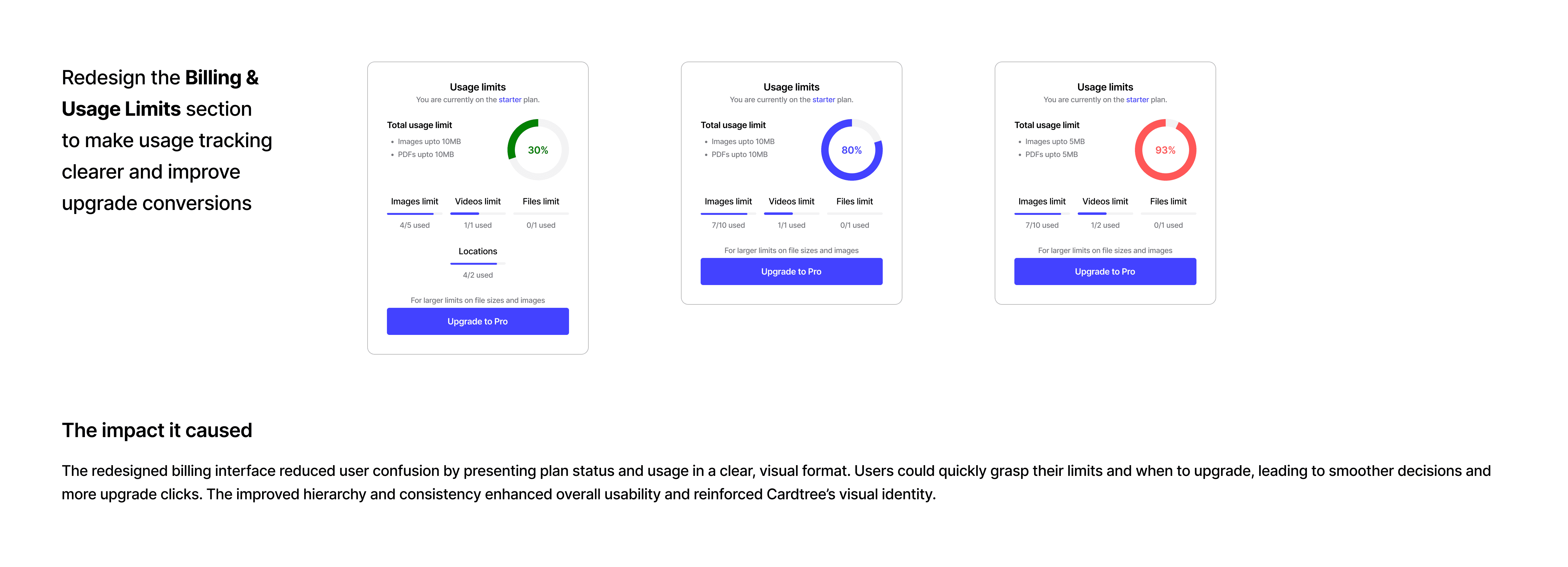 Redesign the Billing & Usage Limits section to make usage tracking clearer and improve upgrade conversions

Usage limits
You are currently on the starter plan.

Total usage limit
• Images upto 10MB
• PDFs upto 10MB

30%

Images limit
4/5 used

Videos limit
1/1 used

Files limit
0/1 used

Locations
4/2 used

For larger limits on file sizes and images

Upgrade to Pro

Usage limits
You are currently on the starter plan.

Total usage limit
• Images upto 10MB
• PDFs upto 10MB

80%

Images limit
7/10 used

Videos limit
1/1 used

Files limit
0/1 used

For larger limits on file sizes and images

Upgrade to Pro

Usage limits
You are currently on the starter plan.

Total usage limit
• Images upto 5MB
• PDFs upto 5MB

93%

Images limit
7/10 used

Videos limit
1/2 used

Files limit
0/1 used

For larger limits on file sizes and images

Upgrade to Pro

The impact it caused

The redesigned billing interface reduced user confusion by presenting plan status and usage in a clear, visual format. Users could quickly grasp their limits and when to upgrade, leading to smoother decisions and more upgrade clicks. The improved hierarchy and consistency enhanced overall usability and reinforced Cardtree's visual identity.